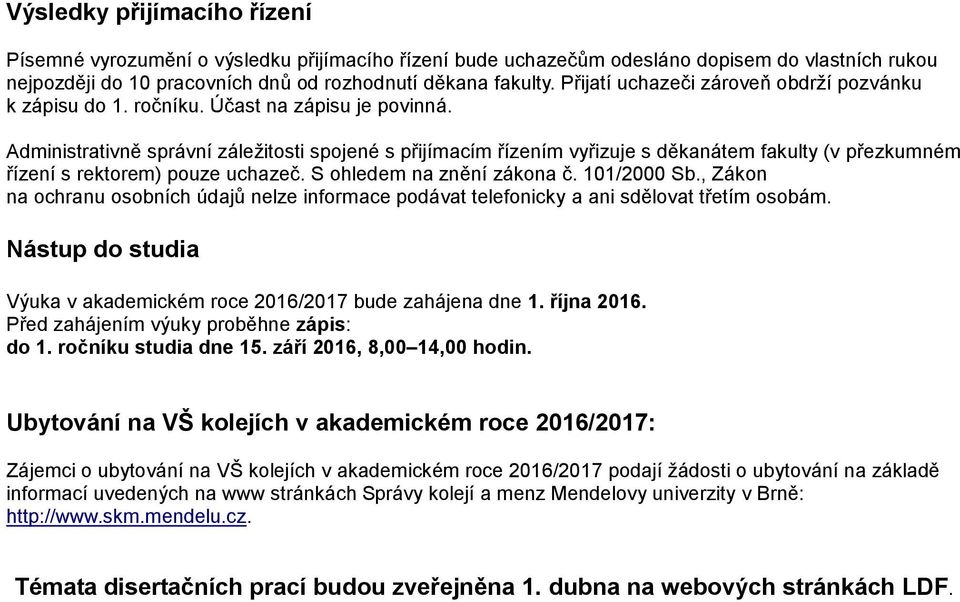 Výsledky přijímacího řízení

Písemné vyrozumění o výsledku přijímacího řízení bude uchazečům odesláno dopisem do vlastních rukou nejpozději do 10 pracovních dnů od rozhodnutí děkana fakulty. Přijatí uchazeči zároveň obdrží pozvánku k zápisu do 1. ročníku. Účast na zápisu je povinná.

Administrativně správní záležitosti spojené s přijímacím řízením vyřizuje s děkanátem fakulty (v přezkumném řízení s rektorem) pouze uchazeč. S ohledem na znění zákona č. 101/2000 Sb., Zákon na ochranu osobních údajů nelze informace podávat telefonicky a ani sdělovat třetím osobám.

Nástup do studia

Výuka v akademickém roce 2016/2017 bude zahájena dne 1. října 2016.
Před zahájením výuky proběhne zápis:
do 1. ročníku studia dne 15. září 2016, 8,00–14,00 hodin.

Ubytování na VŠ kolejích v akademickém roce 2016/2017:

Zájemci o ubytování na VŠ kolejích v akademickém roce 2016/2017 podají žádosti o ubytování na základě informací uvedených na www stránkách Správy kolejí a menz Mendelovy univerzity v Brně: http://www.skm.mendelu.cz.

Témata disertačních prací budou zveřejněna 1. dubna na webových stránkách LDF.